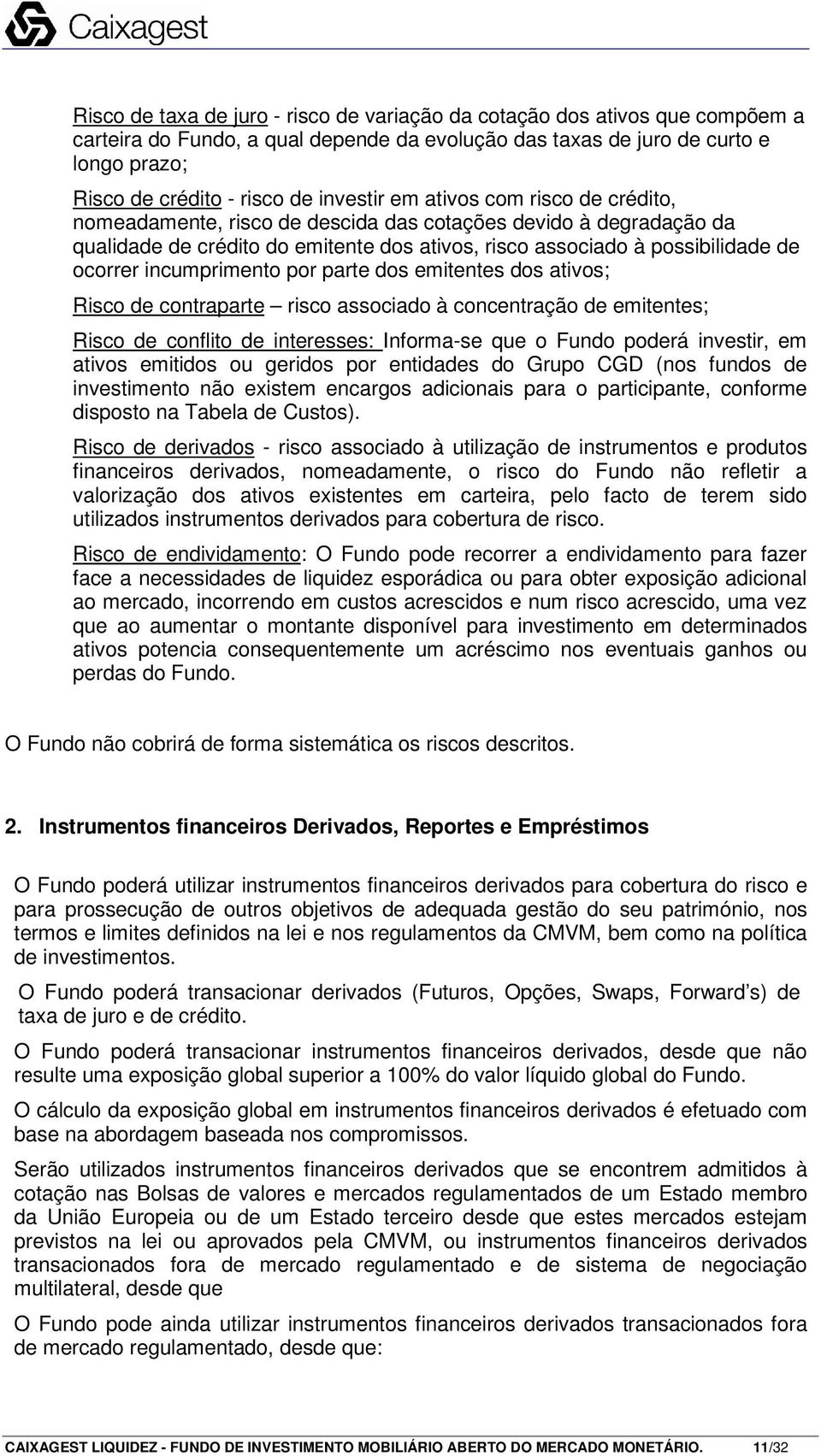 Caixagest

Risco de taxa de juro - risco de variação da cotação dos ativos que compõem a carteira do Fundo, a qual depende da evolução das taxas de juro de curto e longo prazo;

Risco de crédito - risco de investir em ativos com risco de crédito, nomeadamente, risco de descida das cotações devido à degradação da qualidade de crédito do emitente dos ativos, risco associado à possibilidade de ocorrer incumprimento por parte dos emitentes dos ativos;

Risco de contraparte – risco associado à concentração de emitentes;

Risco de conflito de interesses: Informa-se que o Fundo poderá investir, em ativos emitidos ou geridos por entidades do Grupo CGD (nos fundos de investimento não existem encargos adicionais para o participante, conforme disposto na Tabela de Custos).

Risco de derivados - risco associado à utilização de instrumentos e produtos financeiros derivados, nomeadamente, o risco do Fundo não refletir a valorização dos ativos existentes em carteira, pelo facto de terem sido utilizados instrumentos derivados para cobertura de risco.

Risco de endividamento: O Fundo pode recorrer a endividamento para fazer face a necessidades de liquidez esporádica ou para obter exposição adicional ao mercado, incorrendo em custos acrescidos e num risco acrescido, uma vez que ao aumentar o montante disponível para investimento em determinados ativos potencia consequentemente um acréscimo nos eventuais ganhos ou perdas do Fundo.

O Fundo não cobrirá de forma sistemática os riscos descritos.

2. Instrumentos financeiros Derivados, Reportes e Empréstimos

O Fundo poderá utilizar instrumentos financeiros derivados para cobertura do risco e para prossecução de outros objetivos de adequada gestão do seu património, nos termos e limites definidos na lei e nos regulamentos da CMVM, bem como na política de investimentos.

O Fundo poderá transacionar derivados (Futuros, Opções, Swaps, Forward's) de taxa de juro e de crédito.

O Fundo poderá transacionar instrumentos financeiros derivados, desde que não resulte uma exposição global superior a 100% do valor líquido global do Fundo.

O cálculo da exposição global em instrumentos financeiros derivados é efetuado com base na abordagem baseada nos compromissos.

Serão utilizados instrumentos financeiros derivados que se encontrem admitidos à cotação nas Bolsas de valores e mercados regulamentados de um Estado membro da União Europeia ou de um Estado terceiro desde que estes mercados estejam previstos na lei ou aprovados pela CMVM, ou instrumentos financeiros derivados transacionados fora de mercado regulamentado e de sistema de negociação multilateral, desde que

O Fundo pode ainda utilizar instrumentos financeiros derivados transacionados fora de mercado regulamentado, desde que:

CAIXAGEST LIQUIDEZ - FUNDO DE INVESTIMENTO MOBILIÁRIO ABERTO DO MERCADO MONETÁRIO. 11/32